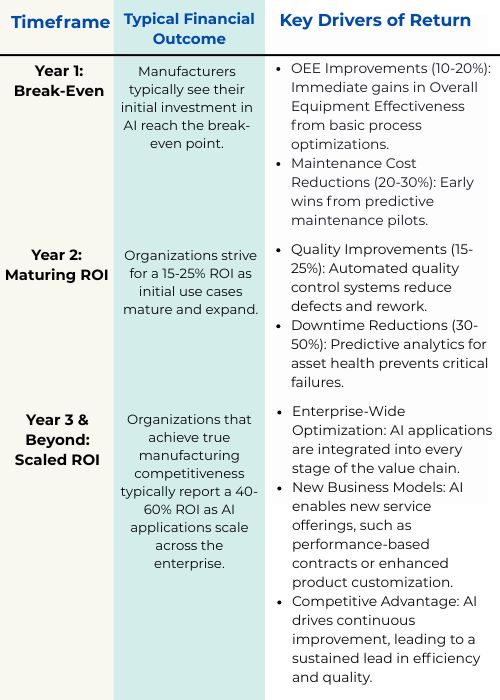 | Timeframe | Typical Financial Outcome | Key Drivers of Return |
|---|---|---|
| Year 1: Break-Even | Manufacturers typically see their initial investment in AI reach the break-even point. | • OEE Improvements (10-20%): Immediate gains in Overall Equipment Effectiveness from basic process optimizations. • Maintenance Cost Reductions (20-30%): Early wins from predictive maintenance pilots. |
| Year 2: Maturing ROI | Organizations strive for a 15-25% ROI as initial use cases mature and expand. | • Quality Improvements (15-25%): Automated quality control systems reduce defects and rework. • Downtime Reductions (30-50%): Predictive analytics for asset health prevents critical failures. |
| Year 3 & Beyond: Scaled ROI | Organizations that achieve true manufacturing competitiveness typically report a 40-60% ROI as AI applications scale across the enterprise. | • Enterprise-Wide Optimization: AI applications are integrated into every stage of the value chain. • New Business Models: AI enables new service offerings, such as performance-based contracts or enhanced product customization. • Competitive Advantage: AI drives continuous improvement, leading to a sustained lead in efficiency and quality. |